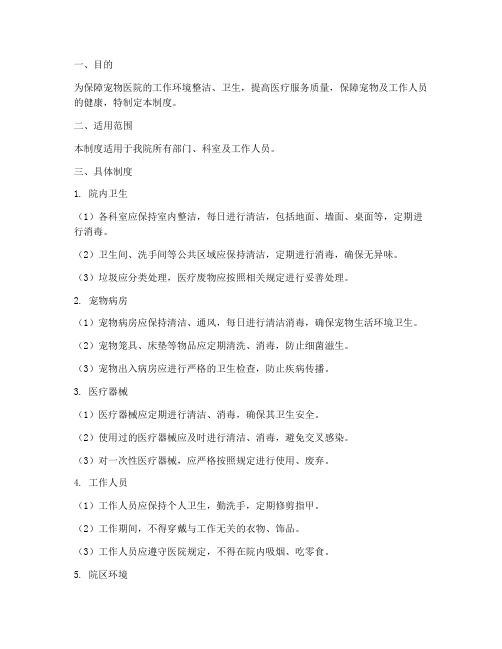 一、目的

为保障宠物医院的工作环境整洁、卫生，提高医疗服务质量，保障宠物及工作人员的健康，特制定本制度。

二、适用范围

本制度适用于我院所有部门、科室及工作人员。

三、具体制度

1. 院内卫生

（1）各科室应保持室内整洁，每日进行清洁，包括地面、墙面、桌面等，定期进行消毒。

（2）卫生间、洗手间等公共区域应保持清洁，定期进行消毒，确保无异味。

（3）垃圾应分类处理，医疗废物应按照相关规定进行妥善处理。

2. 宠物病房

（1）宠物病房应保持清洁、通风，每日进行清洁消毒，确保宠物生活环境卫生。

（2）宠物笼具、床垫等物品应定期清洗、消毒，防止细菌滋生。

（3）宠物出入病房应进行严格的卫生检查，防止疾病传播。

3. 医疗器械

（1）医疗器械应定期进行清洁、消毒，确保其卫生安全。

（2）使用过的医疗器械应及时进行清洁、消毒，避免交叉感染。

（3）对一次性医疗器械，应严格按照规定进行使用、废弃。

4. 工作人员

（1）工作人员应保持个人卫生，勤洗手，定期修剪指甲。

（2）工作期间，不得穿戴与工作无关的衣物、饰品。

（3）工作人员应遵守医院规定，不得在院内吸烟、吃零食。

5. 院区环境